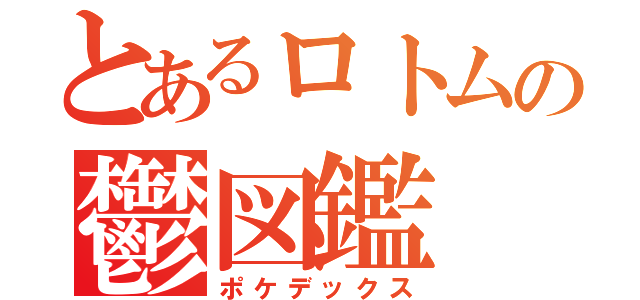 とあるロトムの

鬱図鑑
ポケデックス